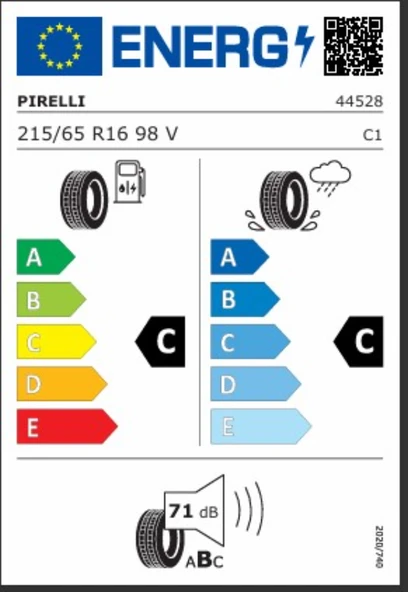 ENERG

PIRELLI

44528

215/65 R16 98 V

C1

A

B

C

D

E

C

A

B

C

D

E

C

71 dB

ABC

2020/740